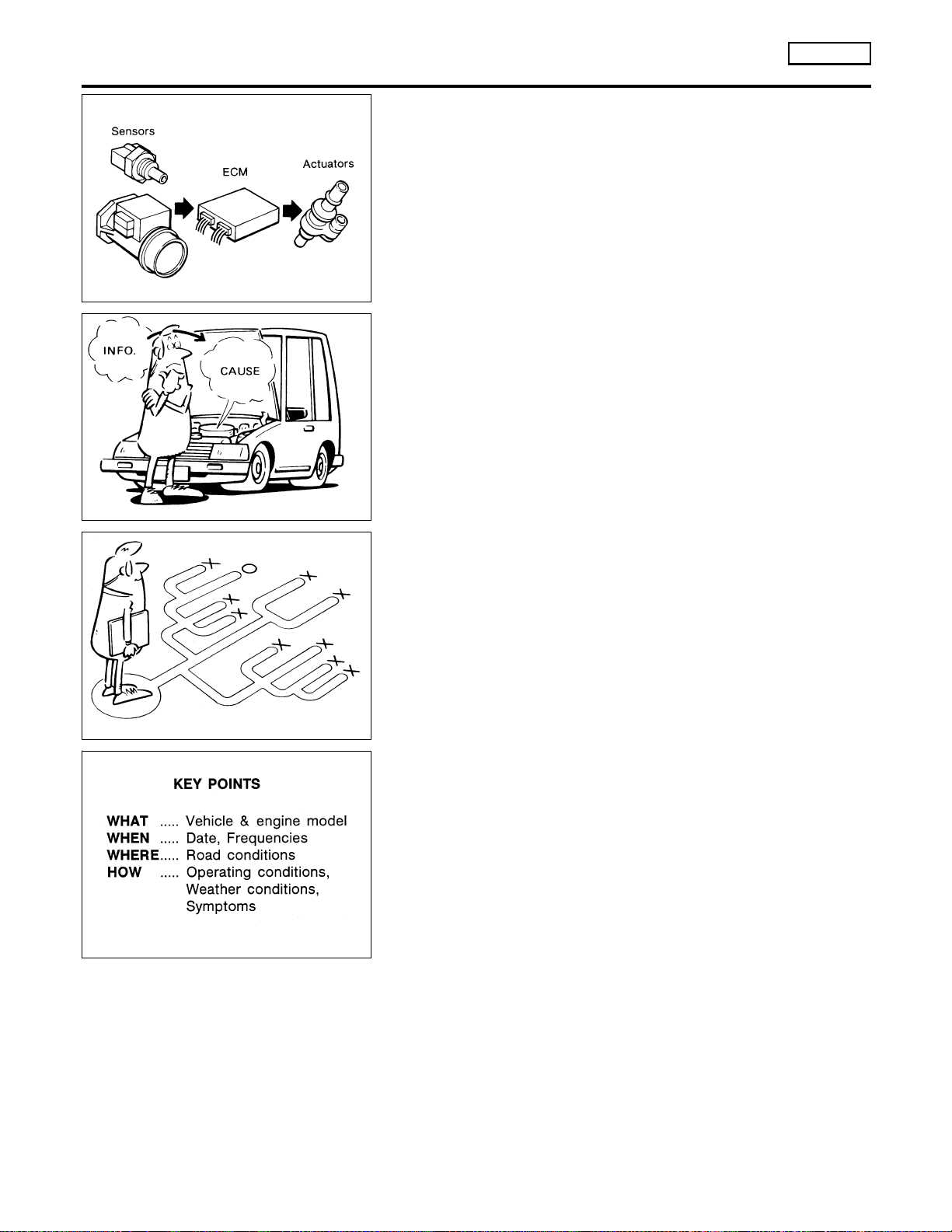 Sensors

ECM

Actuators

INFO.

CAUSE

KEY POINTS

WHAT ..... Vehicle & engine model
WHEN ..... Date, Frequencies
WHERE..... Road conditions
HOW ..... Operating conditions,
Weather conditions,
Symptoms